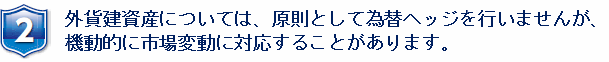 2

外貨建資産については、原則として為替ヘッジを行いませんが、機動的に市場変動に対応することがあります。